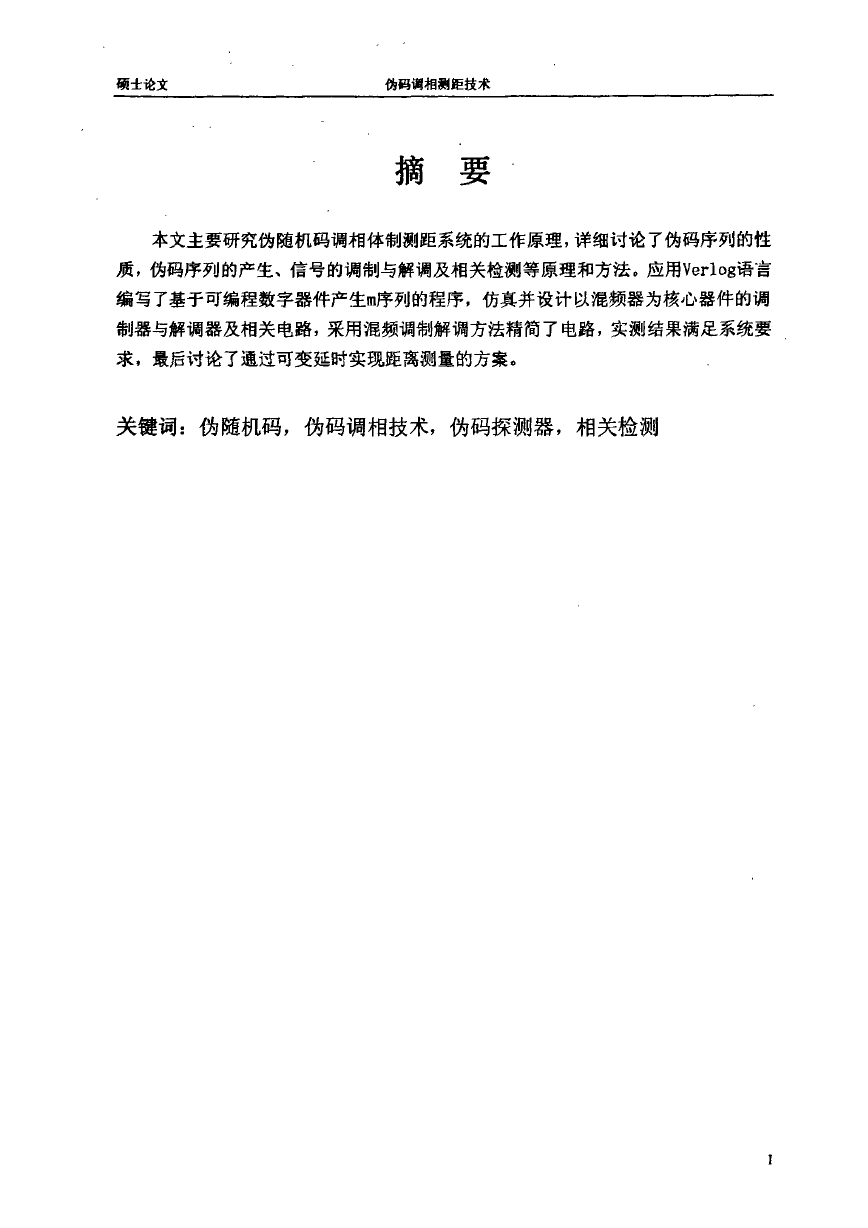 硕士论文　　伪码调相测距技术

摘　要

本文主要研究伪随机码调相体制测距系统的工作原理，详细讨论了伪码序列的性质，伪码序列的产生、信号的调制与解调及相关检测等原理和方法。应用Verlog语言编写了基于可编程数字器件产生m序列的程序，仿真并设计以混频器为核心器件的调制器与解调器及相关电路，采用混频调制解调方法精简了电路，实测结果满足系统要求，最后讨论了通过可变延时实现距离测量的方案。

关键词：伪随机码，伪码调相技术，伪码探测器，相关检测

I